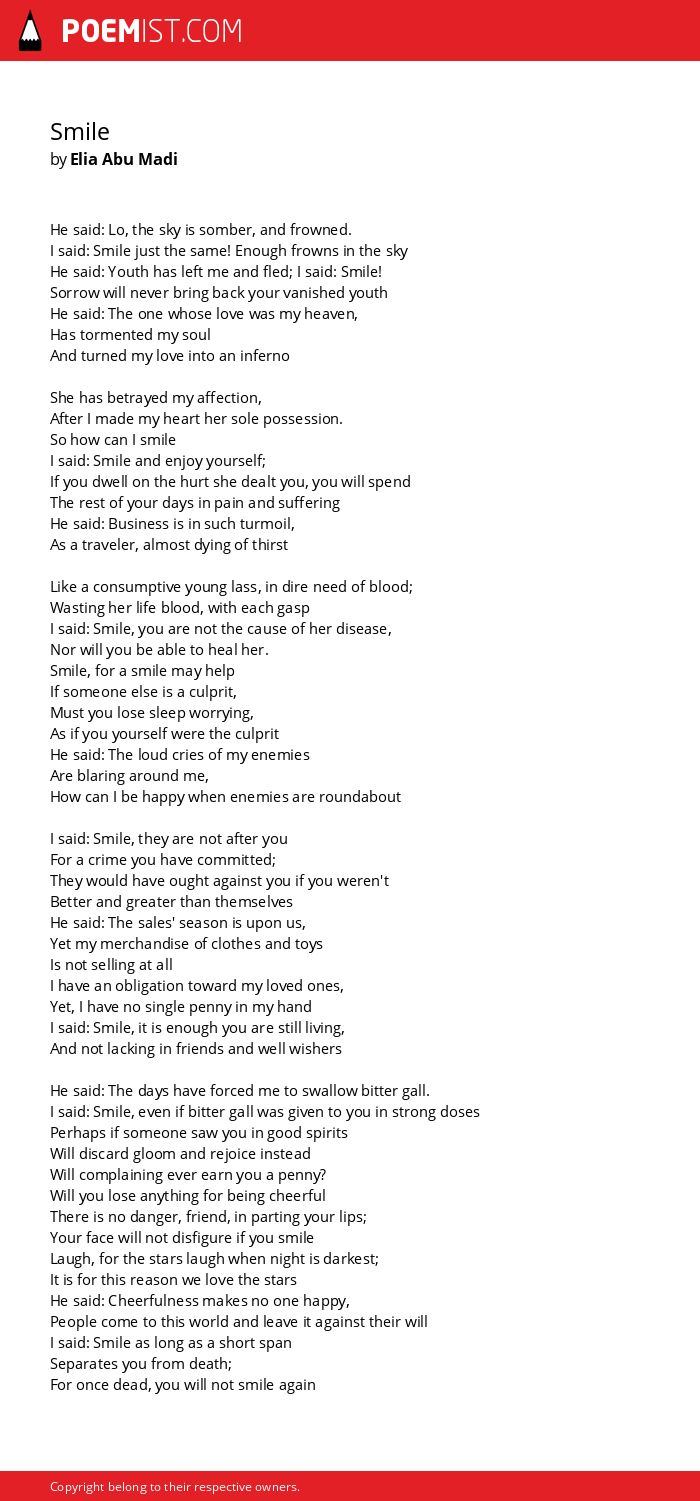 POEMIST.COM

Smile
by Elia Abu Madi

He said: Lo, the sky is somber, and frowned.
I said: Smile just the same! Enough frowns in the sky
He said: Youth has left me and fled; I said: Smile!
Sorrow will never bring back your vanished youth
He said: The one whose love was my heaven,
Has tormented my soul
And turned my love into an inferno

She has betrayed my affection,
After I made my heart her sole possession.
So how can I smile
I said: Smile and enjoy yourself;
If you dwell on the hurt she dealt you, you will spend
The rest of your days in pain and suffering
He said: Business is in such turmoil,
As a traveler, almost dying of thirst

Like a consumptive young lass, in dire need of blood;
Wasting her life blood, with each gasp
I said: Smile, you are not the cause of her disease,
Nor will you be able to heal her.
Smile, for a smile may help
If someone else is a culprit,
Must you lose sleep worrying,
As if you yourself were the culprit
He said: The loud cries of my enemies
Are blaring around me,
How can I be happy when enemies are roundabout

I said: Smile, they are not after you
For a crime you have committed;
They would have ought against you if you weren't
Better and greater than themselves
He said: The sales' season is upon us,
Yet my merchandise of clothes and toys
Is not selling at all
I have an obligation toward my loved ones,
Yet, I have no single penny in my hand
I said: Smile, it is enough you are still living,
And not lacking in friends and well wishers

He said: The days have forced me to swallow bitter gall.
I said: Smile, even if bitter gall was given to you in strong doses
Perhaps if someone saw you in good spirits
Will discard gloom and rejoice instead
Will complaining ever earn you a penny?
Will you lose anything for being cheerful
There is no danger, friend, in parting your lips;
Your face will not disfigure if you smile
Laugh, for the stars laugh when night is darkest;
It is for this reason we love the stars
He said: Cheerfulness makes no one happy,
People come to this world and leave it against their will
I said: Smile as long as a short span
Separates you from death;
For once dead, you will not smile again

Copyright belong to their respective owners.